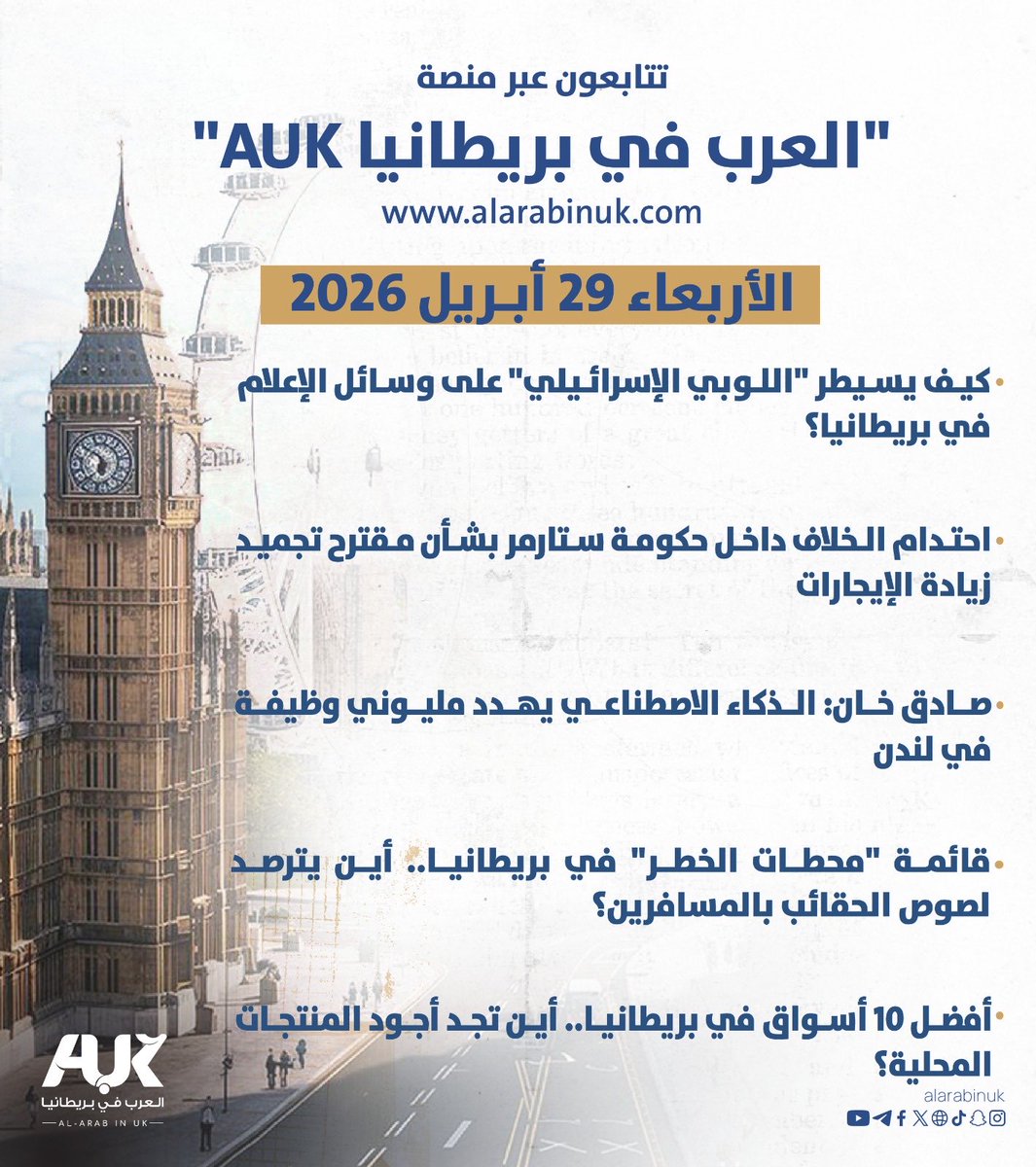 تتابعون عبر منصة

"العرب في بريطانيا AUK"

www.alarabinuk.com

الأربعاء 29 أبريل 2026

• كيف يسيطر "اللوبي الإسرائيلي" على وسائل الإعلام في بريطانيا؟

• احتدام الخلاف داخل حكومة ستارمر بشأن مقترح تجميد زيادة الإيجارات

• صادق خان: الذكاء الاصطناعي يهدد مليوني وظيفة في لندن

• قائمة "محطات الخطر" في بريطانيا.. أين يترصد لصوص الحقائب بالمسافرين؟

• أفضل 10 أسواق في بريطانيا.. أين تجد أجود المنتجات المحلية؟

AUK
العرب في بريطانيا
AL-ARAB IN UK

alarabinuk